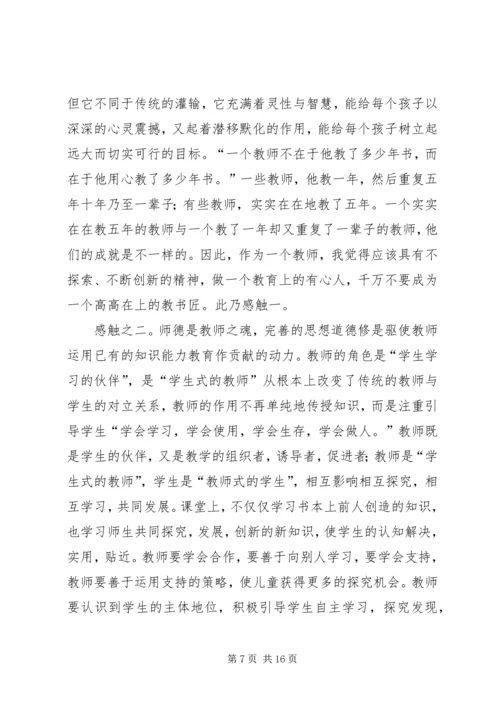 但它不同于传统的灌输，它充满着灵性与智慧，能给每个孩子以深深的心灵震撼，又起着潜移默化的作用，能给每个孩子树立起远大而切实可行的目标。“一个教师不在于他教了多少年书，而在于他用心教了多少年书。”一些教师，他教一年，然后重复五年十年乃至一辈子；有些教师，实实在在地教了五年。一个实实在在教五年的教师与一个教了一年却又重复了一辈子的教师，他们的成就是不一样的。因此，作为一个教师，我觉得应该具有不探索、不断创新的精神，做一个教育上的有心人，千万不要成为一个高高在上的教书匠。此乃感触一。

感触之二。师德是教师之魂，完善的思想道德修是驱使教师运用已有的知识能力教育作贡献的动力。教师的角色是“学生学习的伙伴”，是“学生式的教师”从根本上改变了传统的教师与学生的对立关系，教师的作用不再单纯地传授知识，而是注重引导学生“学会学习，学会使用，学会生存，学会做人。”教师既是学生的伙伴，又是教学的组织者，诱导者，促进者；教师是“学生式的教师”，学生是“教师式的学生”，相互影响相互探究，相互学习，共同发展。课堂上，不仅仅学习书本上前人创造的知识，也学习师生共同探究，发展，创新的新知识，使学生的认知解决，实用，贴近。教师要学会合作，要善于向别人学习，要学会支持，教师要善于运用支持的策略，使儿童获得更多的探究机会。教师要认识到学生的主体地位，积极引导学生自主学习，探究发现，

第 7 页 共 16 页